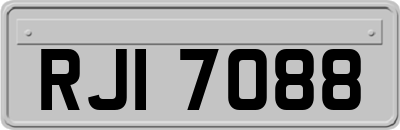 RJI 7088